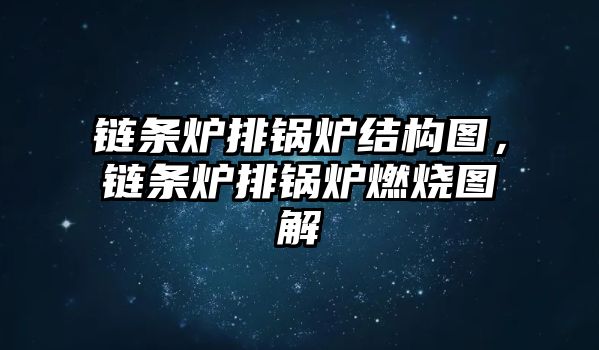 链条炉排锅炉结构图，链条炉排锅炉燃烧图解